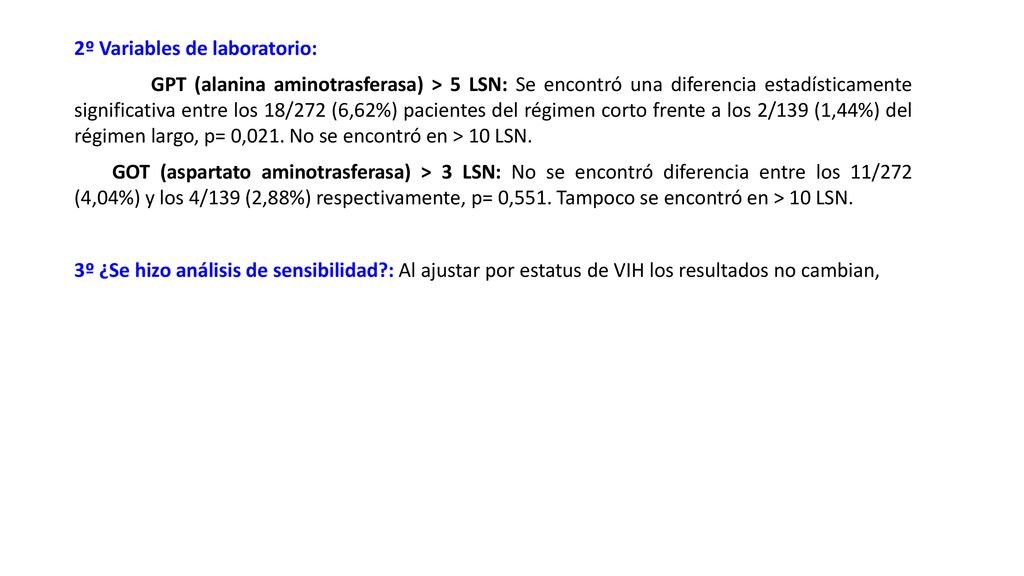 2º Variables de laboratorio:

GPT (alanina aminotrasferasa) > 5 LSN: Se encontró una diferencia estadísticamente significativa entre los 18/272 (6,62%) pacientes del régimen corto frente a los 2/139 (1,44%) del régimen largo, p= 0,021. No se encontró en > 10 LSN.

GOT (aspartato aminotrasferasa) > 3 LSN: No se encontró diferencia entre los 11/272 (4,04%) y los 4/139 (2,88%) respectivamente, p= 0,551. Tampoco se encontró en > 10 LSN.

3º ¿Se hizo análisis de sensibilidad?: Al ajustar por estatus de VIH los resultados no cambian,